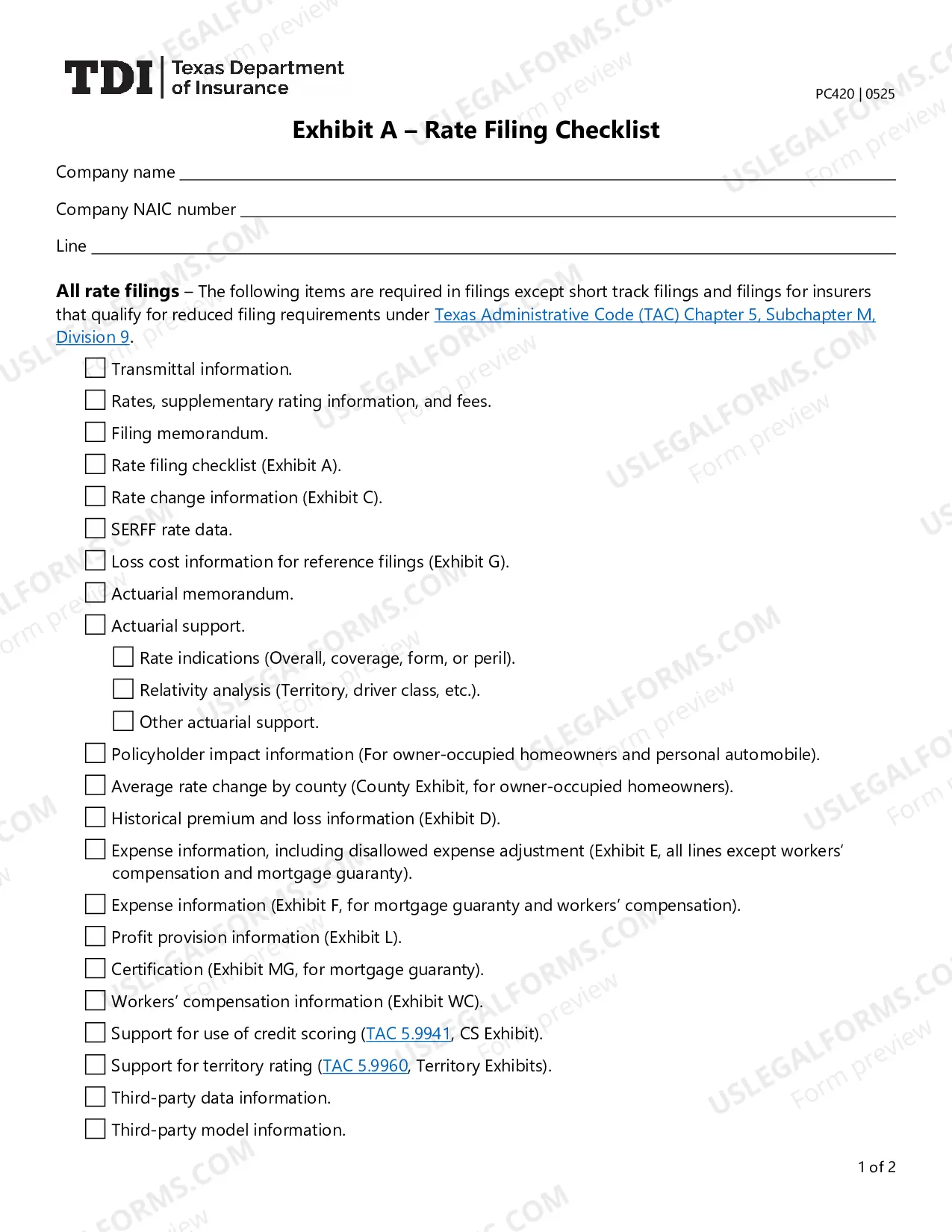 TDI Texas Department of Insurance

PC420 | 0525

Exhibit A – Rate Filing Checklist

Company name ____

Company NAIC number ____

Line ____

All rate filings – The following items are required in filings except short track filings and filings for insurers that qualify for reduced filing requirements under Texas Administrative Code (TAC) Chapter 5, Subchapter M, Division 9.

☐ Transmittal information.

☐ Rates, supplementary rating information, and fees.

☐ Filing memorandum.

☐ Rate filing checklist (Exhibit A).

☐ Rate change information (Exhibit C).

☐ SERFF rate data.

☐ Loss cost information for reference filings (Exhibit G).

☐ Actuarial memorandum.

☐ Actuarial support.

☐ Rate indications (Overall, coverage, form, or peril).

☐ Relativity analysis (Territory, driver class, etc.).

☐ Other actuarial support.

☐ Policyholder impact information (For owner-occupied homeowners and personal automobile).

☐ Average rate change by county (County Exhibit, for owner-occupied homeowners).

☐ Historical premium and loss information (Exhibit D).

☐ Expense information, including disallowed expense adjustment (Exhibit E, all lines except workers' compensation and mortgage guaranty).

☐ Expense information (Exhibit F, for mortgage guaranty and workers' compensation).

☐ Profit provision information (Exhibit L).

☐ Certification (Exhibit MG, for mortgage guaranty).

☐ Workers' compensation information (Exhibit WC).

☐ Support for use of credit scoring (TAC 5.9941, CS Exhibit).

☐ Support for territory rating (TAC 5.9960, Territory Exhibits).

☐ Third-party data information.

☐ Third-party model information.

1 of 2

USLEGALFORMS.COM Form preview